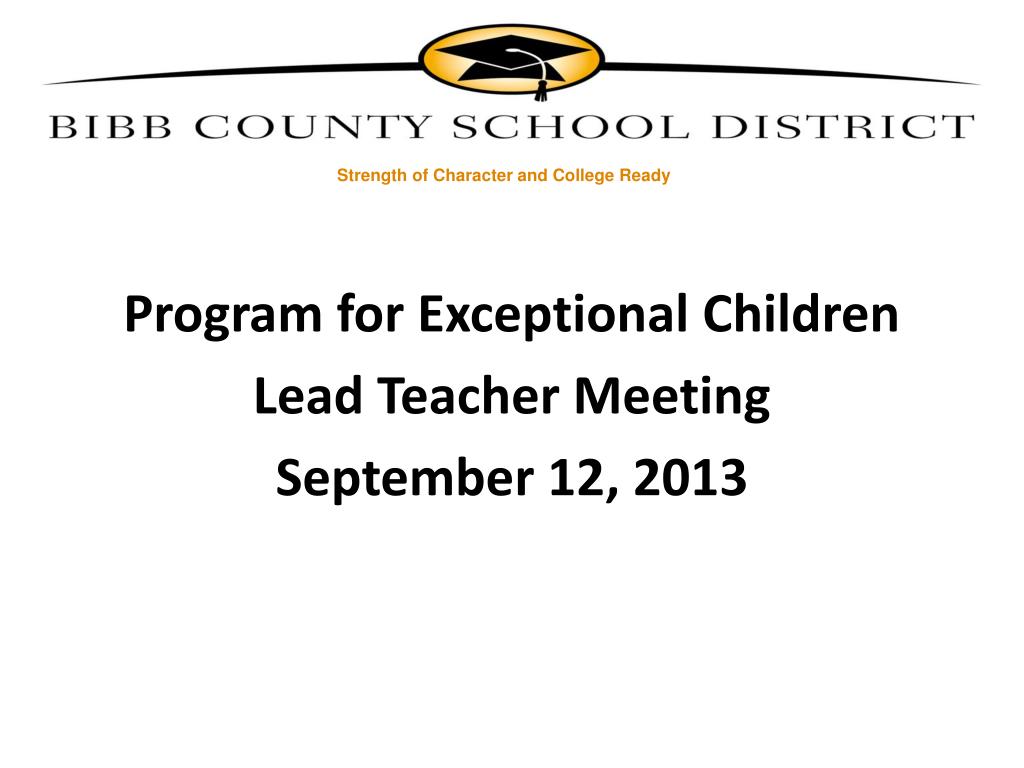 BIBB COUNTY SCHOOL DISTRICT

Strength of Character and College Ready

Program for Exceptional Children

Lead Teacher Meeting

September 12, 2013